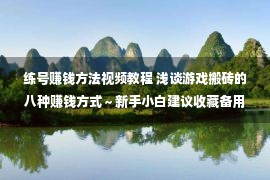 练号赚钱方法视频教程 浅谈游戏搬砖的八种赚钱方式～新手小白建议收藏备用